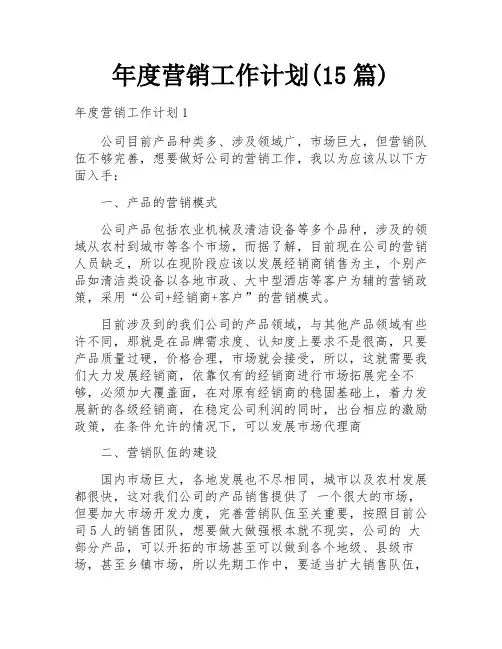 年度营销工作计划(15 篇)

年度营销工作计划 1

公司目前产品种类多、涉及领域广，市场巨大，但营销队伍不够完善，想要做好公司的营销工作，我以为应该从以下方面入手：

一、产品的营销模式

公司产品包括农业机械及清洁设备等多个品种，涉及的领域从农村到城市等各个市场，而据了解，目前现在公司的营销人员缺乏，所以在现阶段应该以发展经销商销售为主，个别产品如清洁类设备以各地市政、大中型酒店等客户为辅的营销政策，采用“公司+经销商+客户”的营销模式。

目前涉及到的我们公司的产品领域，与其他产品领域有些许不同，那就是在品牌需求度、认知度上要求不是很高，只要产品质量过硬，价格合理，市场就会接受，所以，这就需要我们大力发展经销商，依靠仅有的经销商进行市场拓展完全不够，必须加大覆盖面，在对原有经销商的稳固基础上，着力发展新的各级经销商，在稳定公司利润的同时，出台相应的激励政策，在条件允许的情况下，可以发展市场代理商

二、营销队伍的建设

国内市场巨大，各地发展也不尽相同，城市以及农村发展都很快，这对我们公司的产品销售提供了 一个很大的市场，但要加大市场开发力度，完善营销队伍至关重要，按照目前公司 5 人的销售团队，想要做大做强根本就不现实，公司的 大部分产品，可以开拓的市场甚至可以做到各个地级、县级市场，甚至乡镇市场，所以先期工作中，要适当扩大销售队伍，